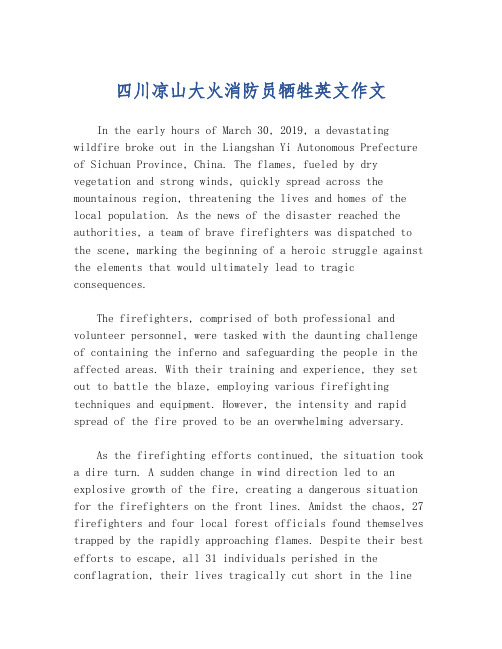 四川凉山大火消防员牺牲英文作文

In the early hours of March 30, 2019, a devastating wildfire broke out in the Liangshan Yi Autonomous Prefecture of Sichuan Province, China. The flames, fueled by dry vegetation and strong winds, quickly spread across the mountainous region, threatening the lives and homes of the local population. As the news of the disaster reached the authorities, a team of brave firefighters was dispatched to the scene, marking the beginning of a heroic struggle against the elements that would ultimately lead to tragic consequences.

The firefighters, comprised of both professional and volunteer personnel, were tasked with the daunting challenge of containing the inferno and safeguarding the people in the affected areas. With their training and experience, they set out to battle the blaze, employing various firefighting techniques and equipment. However, the intensity and rapid spread of the fire proved to be an overwhelming adversary.

As the firefighting efforts continued, the situation took a dire turn. A sudden change in wind direction led to an explosive growth of the fire, creating a dangerous situation for the firefighters on the front lines. Amidst the chaos, 27 firefighters and four local forest officials found themselves trapped by the rapidly approaching flames. Despite their best efforts to escape, all 31 individuals perished in the conflagration, their lives tragically cut short in the line